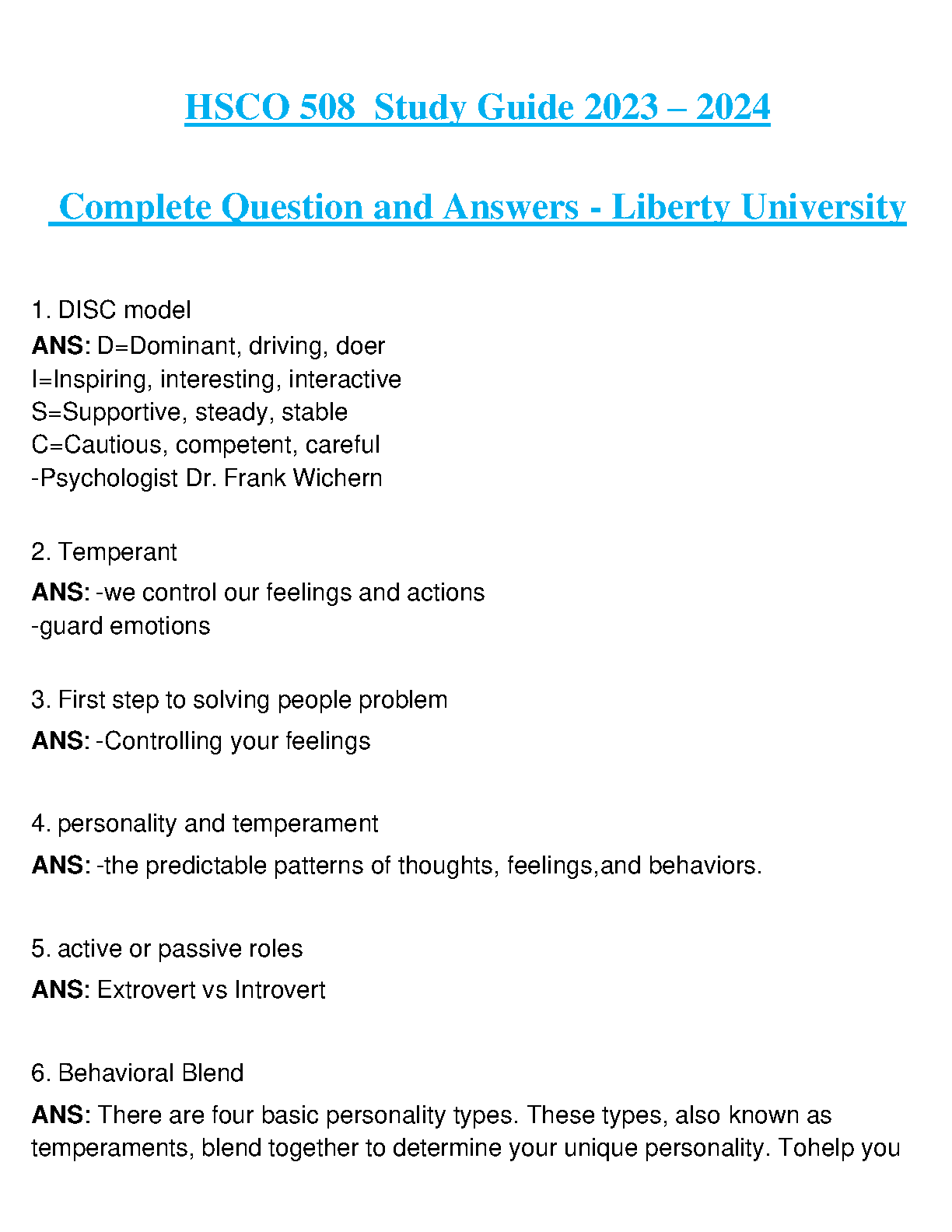 HSCO 508  Study Guide 2023 – 2024

Complete Question and Answers - Liberty University

1. DISC model
ANS: D=Dominant, driving, doer
I=Inspiring, interesting, interactive
S=Supportive, steady, stable
C=Cautious, competent, careful
-Psychologist Dr. Frank Wichern

2. Temperant
ANS: -we control our feelings and actions
-guard emotions

3. First step to solving people problem
ANS: -Controlling your feelings

4. personality and temperament
ANS: -the predictable patterns of thoughts, feelings,and behaviors.

5. active or passive roles
ANS: Extrovert vs Introvert

6. Behavioral Blend
ANS: There are four basic personality types. These types, also known as temperaments, blend together to determine your unique personality. Tohelp you